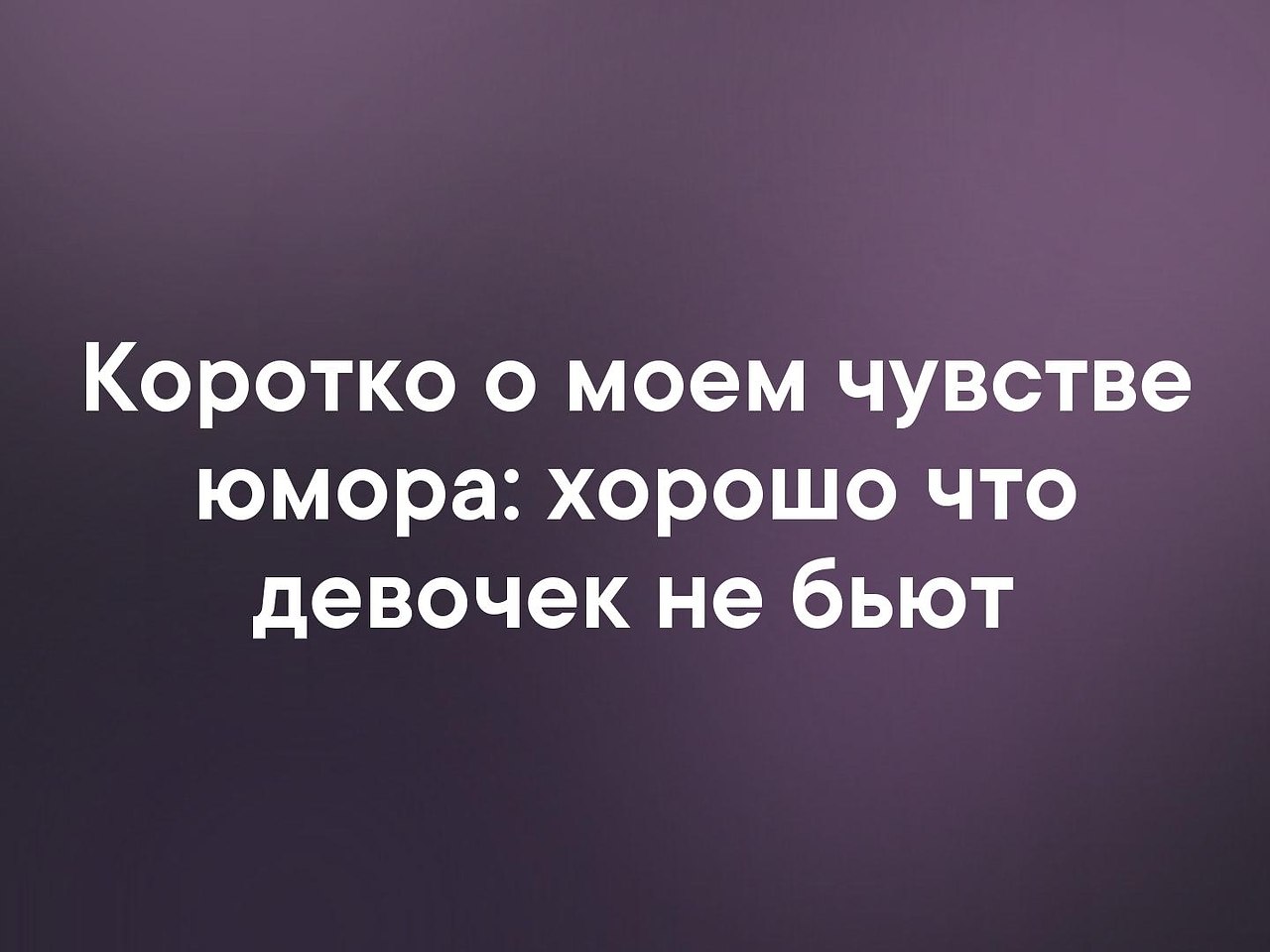 Коротко о моем чувстве юмора: хорошо что девочек не бьют